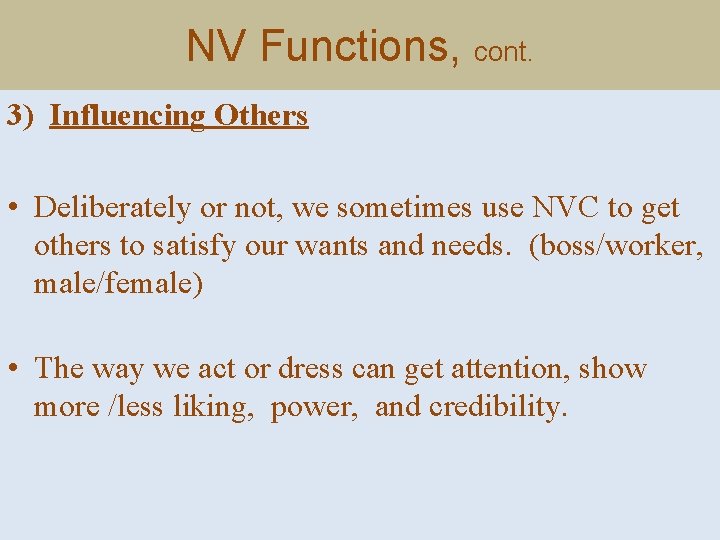 NV Functions, cont.

3) Influencing Others

• Deliberately or not, we sometimes use NVC to get others to satisfy our wants and needs. (boss/worker, male/female)

• The way we act or dress can get attention, show more /less liking, power, and credibility.